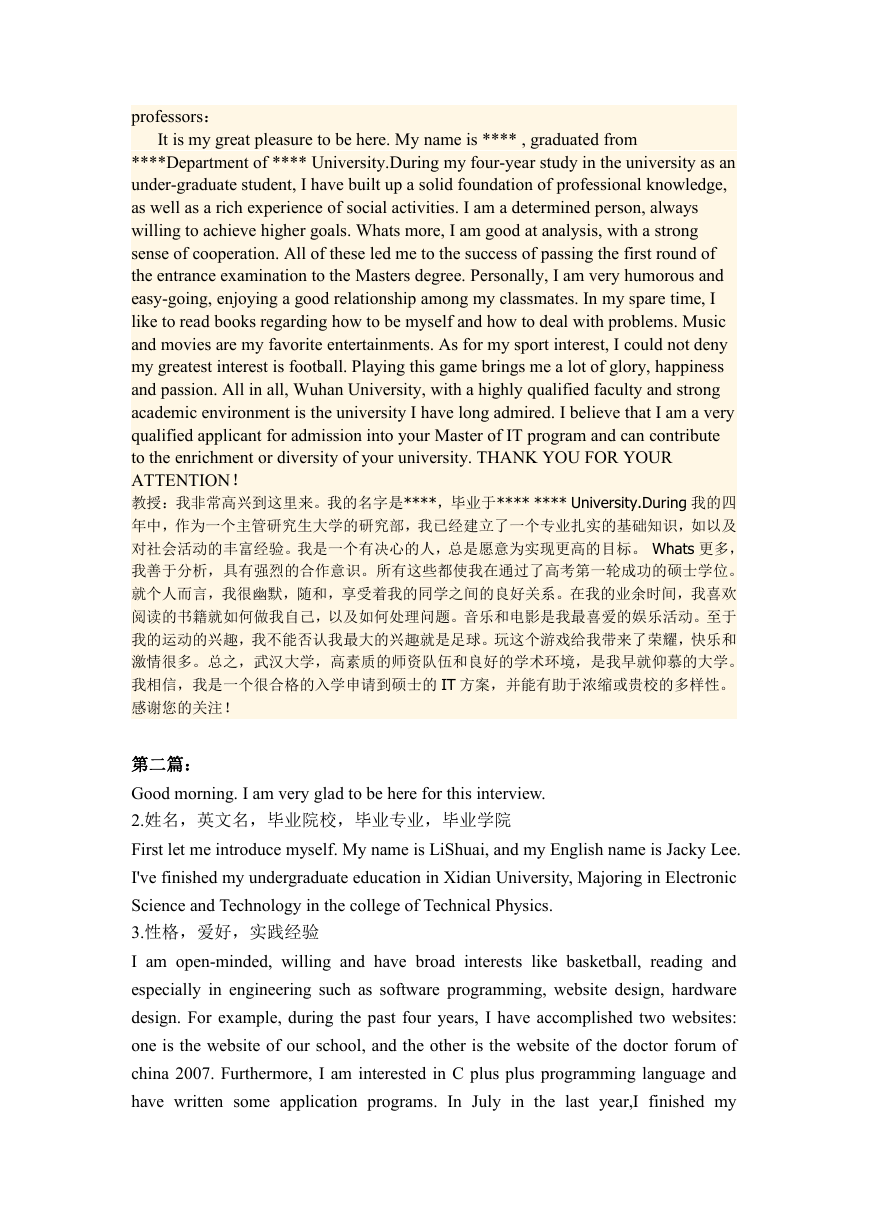 professors：

It is my great pleasure to be here. My name is **** , graduated from ****Department of **** University.During my four-year study in the university as an under-graduate student, I have built up a solid foundation of professional knowledge, as well as a rich experience of social activities. I am a determined person, always willing to achieve higher goals. Whats more, I am good at analysis, with a strong sense of cooperation. All of these led me to the success of passing the first round of the entrance examination to the Masters degree. Personally, I am very humorous and easy-going, enjoying a good relationship among my classmates. In my spare time, I like to read books regarding how to be myself and how to deal with problems. Music and movies are my favorite entertainments. As for my sport interest, I could not deny my greatest interest is football. Playing this game brings me a lot of glory, happiness and passion. All in all, Wuhan University, with a highly qualified faculty and strong academic environment is the university I have long admired. I believe that I am a very qualified applicant for admission into your Master of IT program and can contribute to the enrichment or diversity of your university. THANK YOU FOR YOUR ATTENTION！

教授：我非常高兴到这里来。我的名字是****，毕业于**** **** University.During 我的四年中，作为一个主管研究生大学的研究部，我已经建立了一个专业扎实的基础知识，如以及对社会活动的丰富经验。我是一个有决心的人，总是愿意为实现更高的目标。 Whats 更多，我善于分析，具有强烈的合作意识。所有这些都使我在通过了高考第一轮成功的硕士学位。就个人而言，我很幽默，随和，享受着我的同学之间的良好关系。在我的业余时间，我喜欢阅读的书籍就如何做我自己，以及如何处理问题。音乐和电影是我最喜爱的娱乐活动。至于我的运动的兴趣，我不能否认我最大的兴趣就是足球。玩这个游戏给我带来了荣耀，快乐和激情很多。总之，武汉大学，高素质的师资队伍和良好的学术环境，是我早就仰慕的大学。我相信，我是一个很合格的入学申请到硕士的 IT 方案，并能有助于浓缩或贵校的多样性。感谢您的关注！

第二篇：

Good morning. I am very glad to be here for this interview.

2.姓名，英文名，毕业院校，毕业专业，毕业学院

First let me introduce myself. My name is LiShuai, and my English name is Jacky Lee. I've finished my undergraduate education in Xidian University, Majoring in Electronic Science and Technology in the college of Technical Physics.

3.性格，爱好，实践经验

I am open-minded, willing and have broad interests like basketball, reading and especially in engineering such as software programming, website design, hardware design. For example, during the past four years, I have accomplished two websites: one is the website of our school, and the other is the website of the doctor forum of china 2007. Furthermore, I am interested in C plus plus programming language and have written some application programs. In July in the last year,I finished my